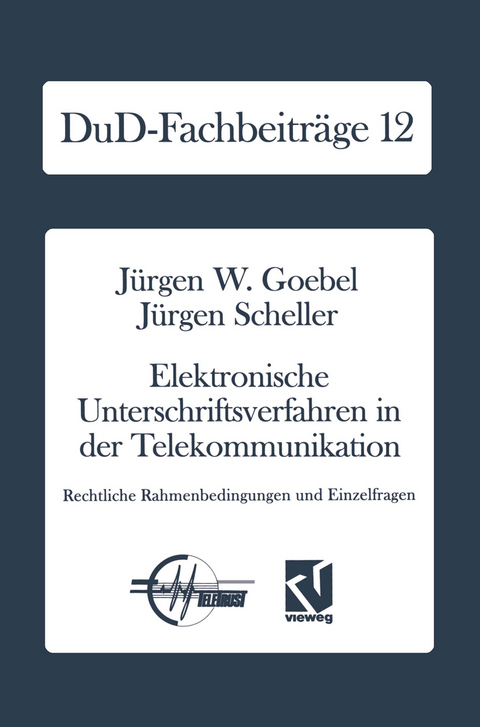 DuD-Fachbeiträge 12

Jürgen W. Goebel
Jürgen Scheller

Elektronische Unterschriftsverfahren in der Telekommunikation

Rechtliche Rahmenbedingungen und Einzelfragen

TELETRUST

vieweg